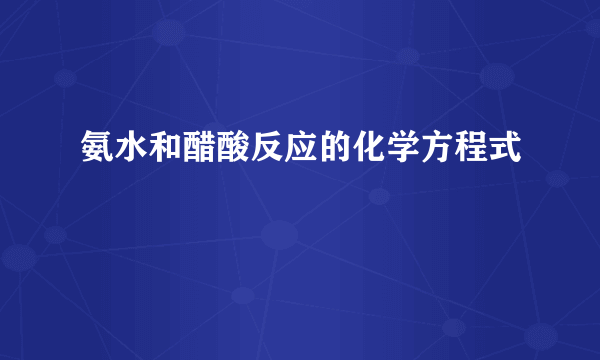 氨水和醋酸反应的化学方程式